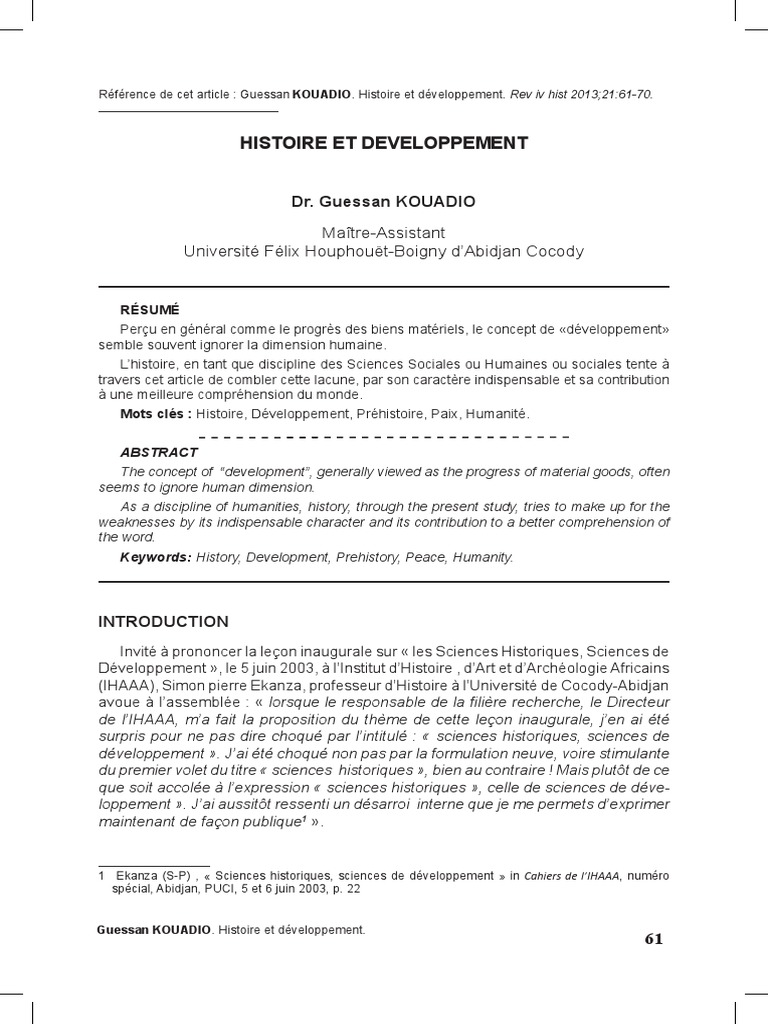 Référence de cet article : Guessan KOUADIO. Histoire et développement. Rev iv hist 2013;21:61-70.

HISTOIRE ET DEVELOPPEMENT

Dr. Guessan KOUADIO

Maître-Assistant
Université Félix Houphouët-Boigny d'Abidjan Cocody

RÉSUMÉ

Perçu en général comme le progrès des biens matériels, le concept de «développement» semble souvent ignorer la dimension humaine.

L'histoire, en tant que discipline des Sciences Sociales ou Humaines ou sociales tente à travers cet article de combler cette lacune, par son caractère indispensable et sa contribution à une meilleure compréhension du monde.

Mots clés : Histoire, Développement, Préhistoire, Paix, Humanité.

ABSTRACT

The concept of "development", generally viewed as the progress of material goods, often seems to ignore human dimension.

As a discipline of humanities, history, through the present study, tries to make up for the weaknesses by its indispensable character and its contribution to a better comprehension of the word.

Keywords: History, Development, Prehistory, Peace, Humanity.

INTRODUCTION

Invité à prononcer la leçon inaugurale sur « les Sciences Historiques, Sciences de Développement », le 5 juin 2003, à l'Institut d'Histoire , d'Art et d'Archéologie Africains (IHAAA), Simon pierre Ekanza, professeur d'Histoire à l'Université de Cocody-Abidjan avoue à l'assemblée : « lorsque le responsable de la filière recherche, le Directeur de l'IHAAA, m'a fait la proposition du thème de cette leçon inaugurale, j'en ai été surpris pour ne pas dire choqué par l'intitulé : « sciences historiques, sciences de développement ». J'ai été choqué non pas par la formulation neuve, voire stimulante du premier volet du titre « sciences historiques », bien au contraire ! Mais plutôt de ce que soit accolée à l'expression « sciences historiques », celle de sciences de développement ». J'ai aussitôt ressenti un désarroi interne que je me permets d'exprimer maintenant de façon publique$^1$ ».

1 Ekanza (S-P) , « Sciences historiques, sciences de développement » in Cahiers de l'IHAAA, numéro spécial, Abidjan, PUCI, 5 et 6 juin 2003, p. 22

Guessan KOUADIO. Histoire et développement.

61